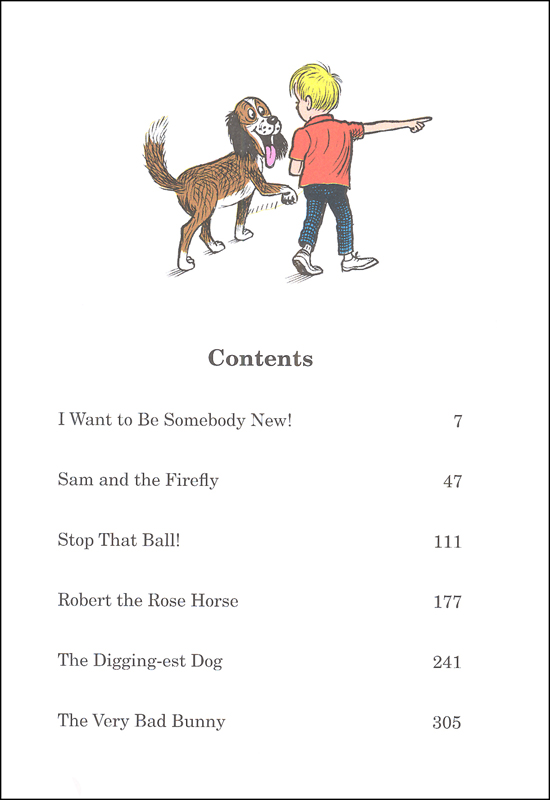 Contents

I Want to Be Somebody New! 7

Sam and the Firefly 47

Stop That Ball! 111

Robert the Rose Horse 177

The Digging-est Dog 241

The Very Bad Bunny 305